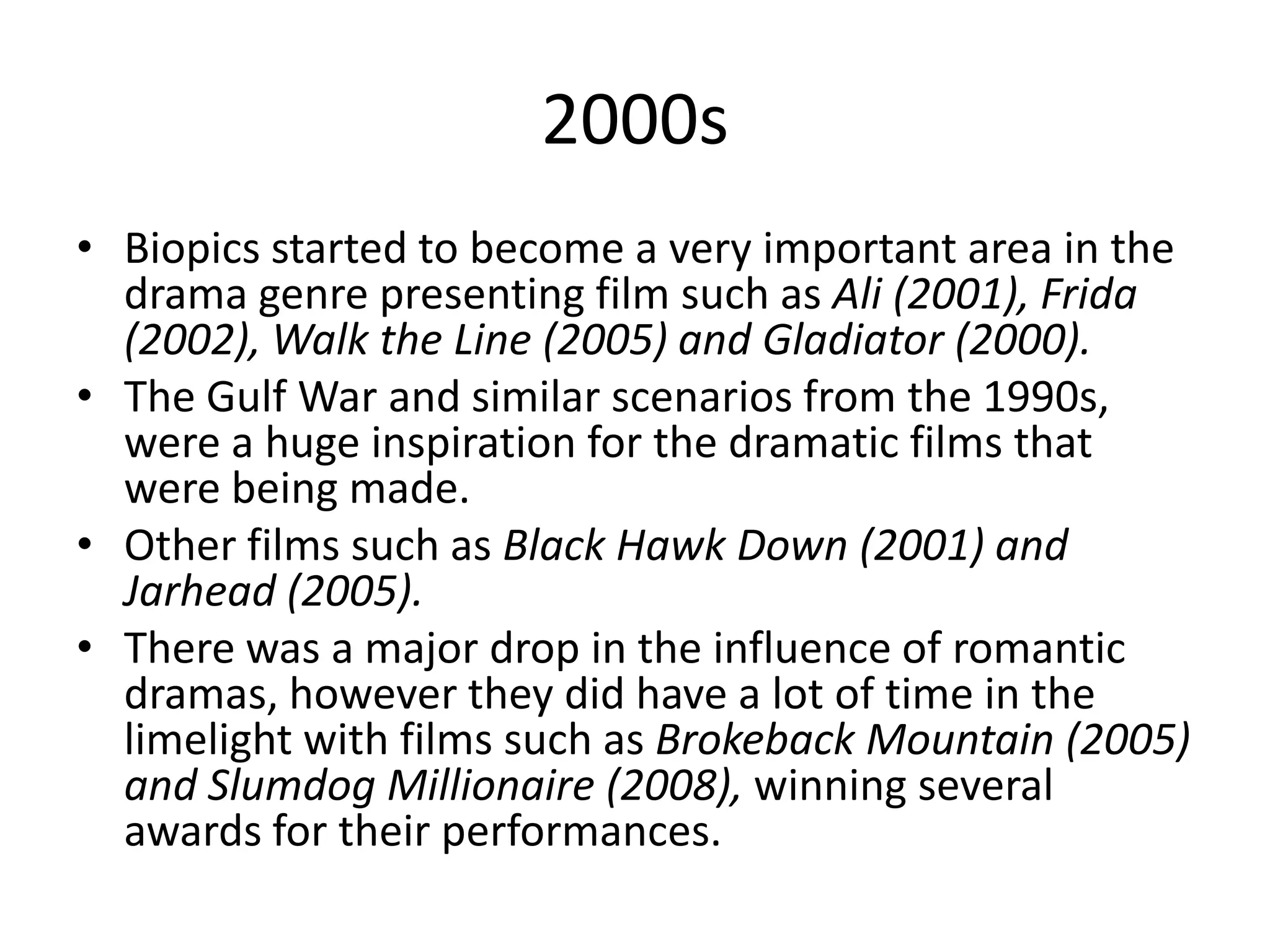 2000s

• Biopics started to become a very important area in the drama genre presenting film such as Ali (2001), Frida (2002), Walk the Line (2005) and Gladiator (2000).
• The Gulf War and similar scenarios from the 1990s, were a huge inspiration for the dramatic films that were being made.
• Other films such as Black Hawk Down (2001) and Jarhead (2005).
• There was a major drop in the influence of romantic dramas, however they did have a lot of time in the limelight with films such as Brokeback Mountain (2005) and Slumdog Millionaire (2008), winning several awards for their performances.